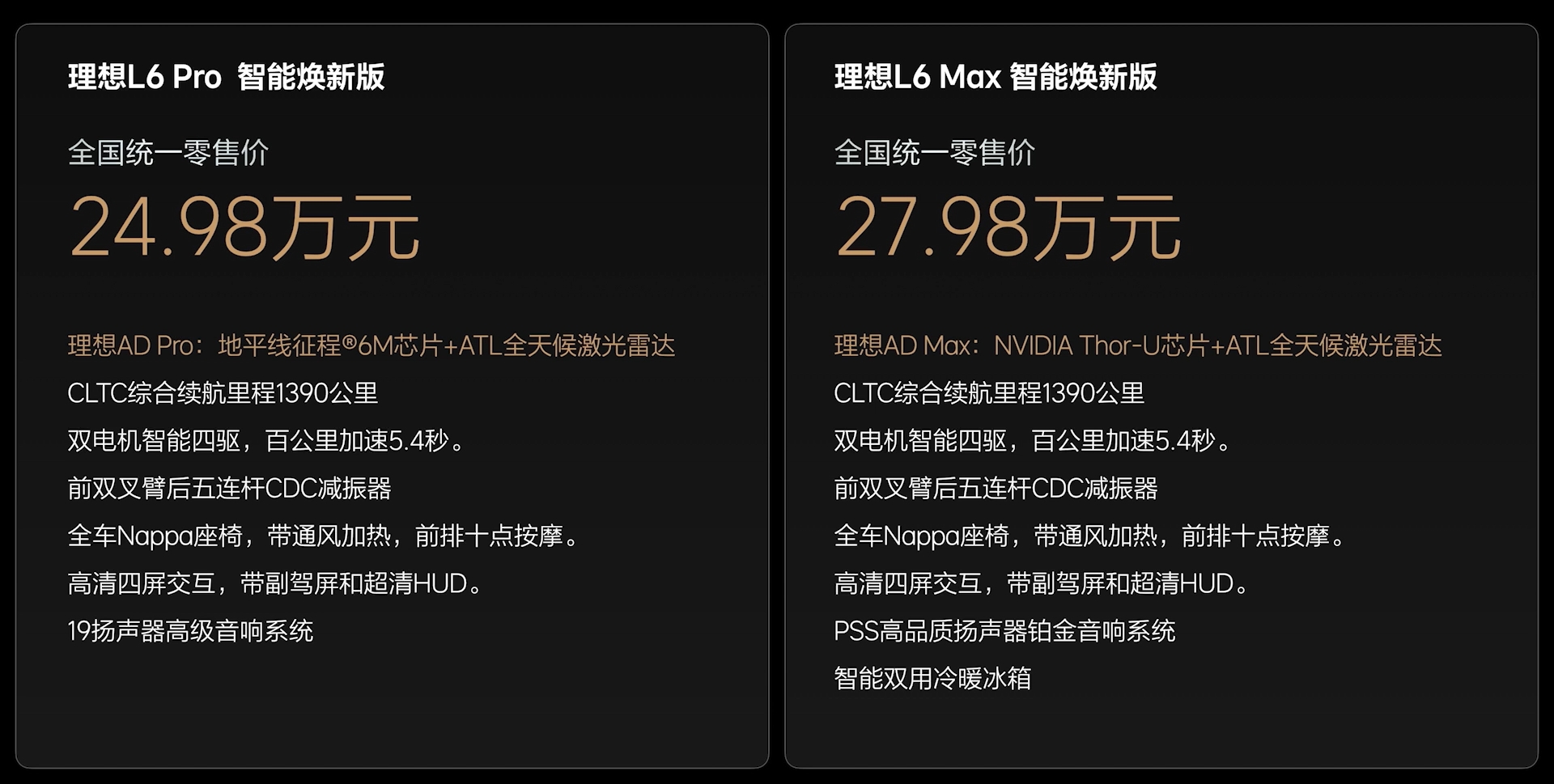 理想L6 Pro 智能焕新版

全国统一零售价
24.98万元

理想AD Pro：地平线征程®6M芯片+ATL全天候激光雷达
CLTC综合续航里程1390公里
双电机智能四驱，百公里加速5.4秒。
前双叉臂后五连杆CDC减振器
全车Nappa座椅，带通风加热，前排十点按摩。
高清四屏交互，带副驾屏和超清HUD。
19扬声器高级音响系统

理想L6 Max 智能焕新版

全国统一零售价
27.98万元

理想AD Max：NVIDIA Thor-U芯片+ATL全天候激光雷达
CLTC综合续航里程1390公里
双电机智能四驱，百公里加速5.4秒。
前双叉臂后五连杆CDC减振器
全车Nappa座椅，带通风加热，前排十点按摩。
高清四屏交互，带副驾屏和超清HUD。
PSS高品质扬声器铂金音响系统
智能双用冷暖冰箱